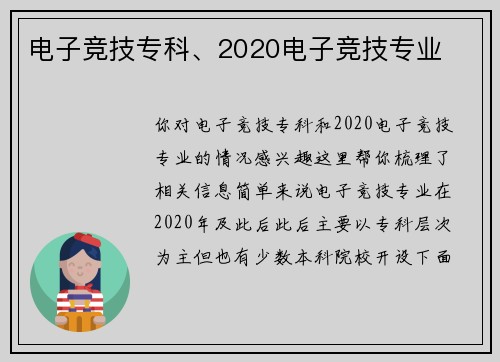 电子竞技专科、2020电子竞技专业

你对电子竞技专科和2020电子竞技专业的情况感兴趣这里帮你梳理了相关信息简单来说电子竞技专业在2020年及此后此后主要以专科层次为主但也有少数本科院校开设下面